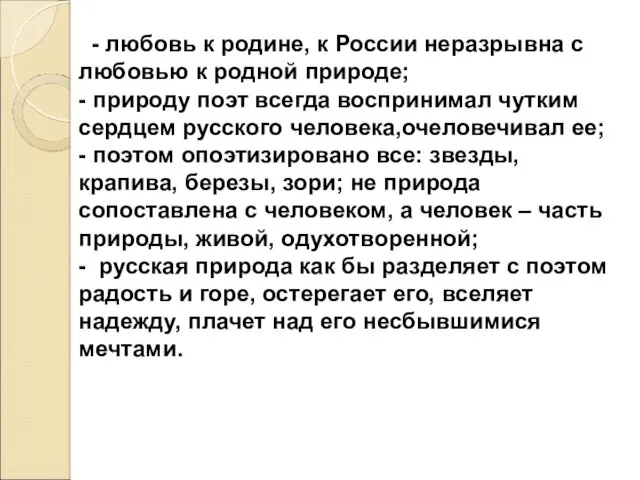 - любовь к родине, к России неразрывна с любовью к родной природе;
- природу поэт всегда воспринимал чутким сердцем русского человека,очеловечивал ее;
- поэтом опоэтизировано все: звезды, крапива, березы, зори; не природа сопоставлена с человеком, а человек – часть природы, живой, одухотворенной;
- русская природа как бы разделяет с поэтом радость и горе, остерегает его, вселяет надежду, плачет над его несбывшимися мечтами.